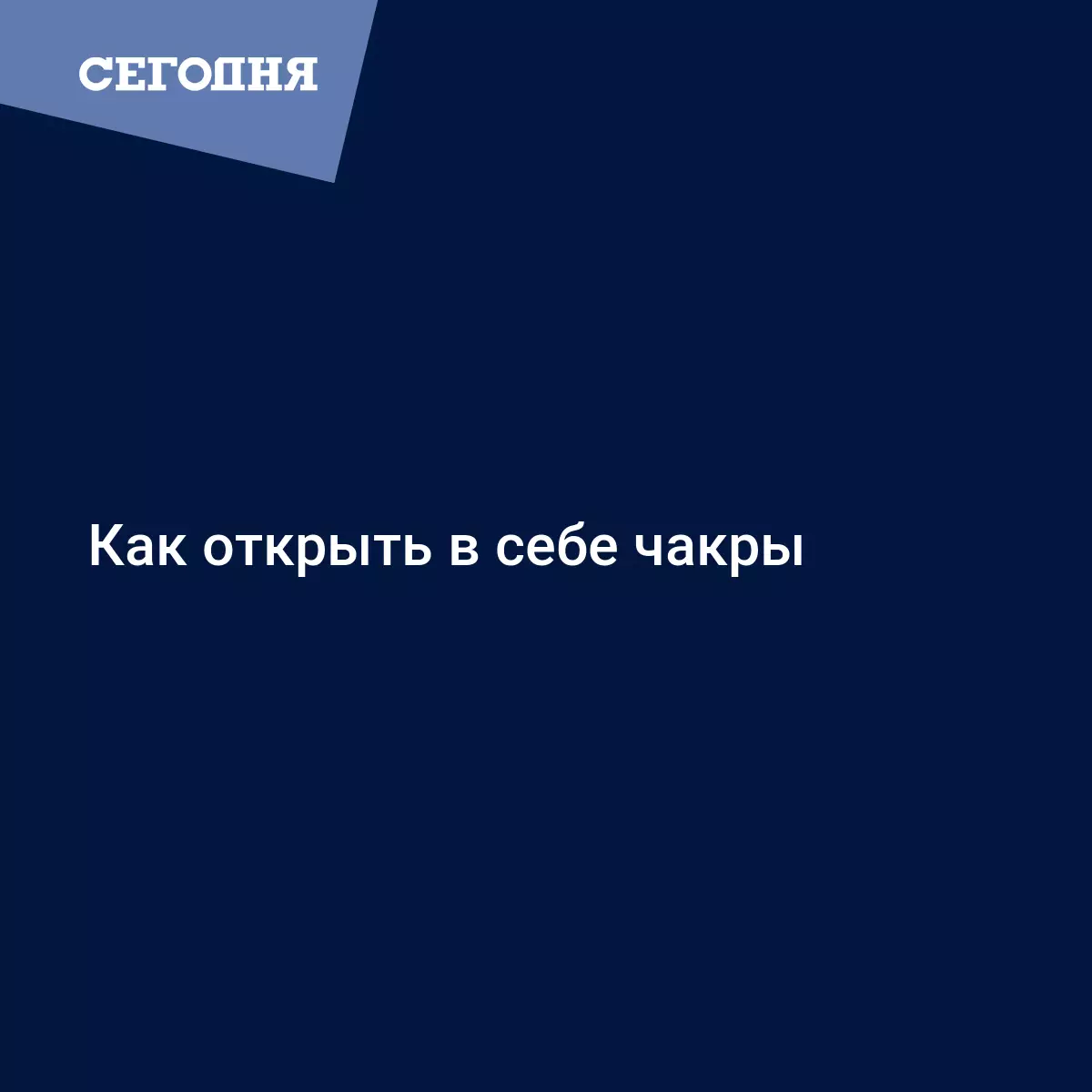 СЕГОДНЯ

Как открыть в себе чакры